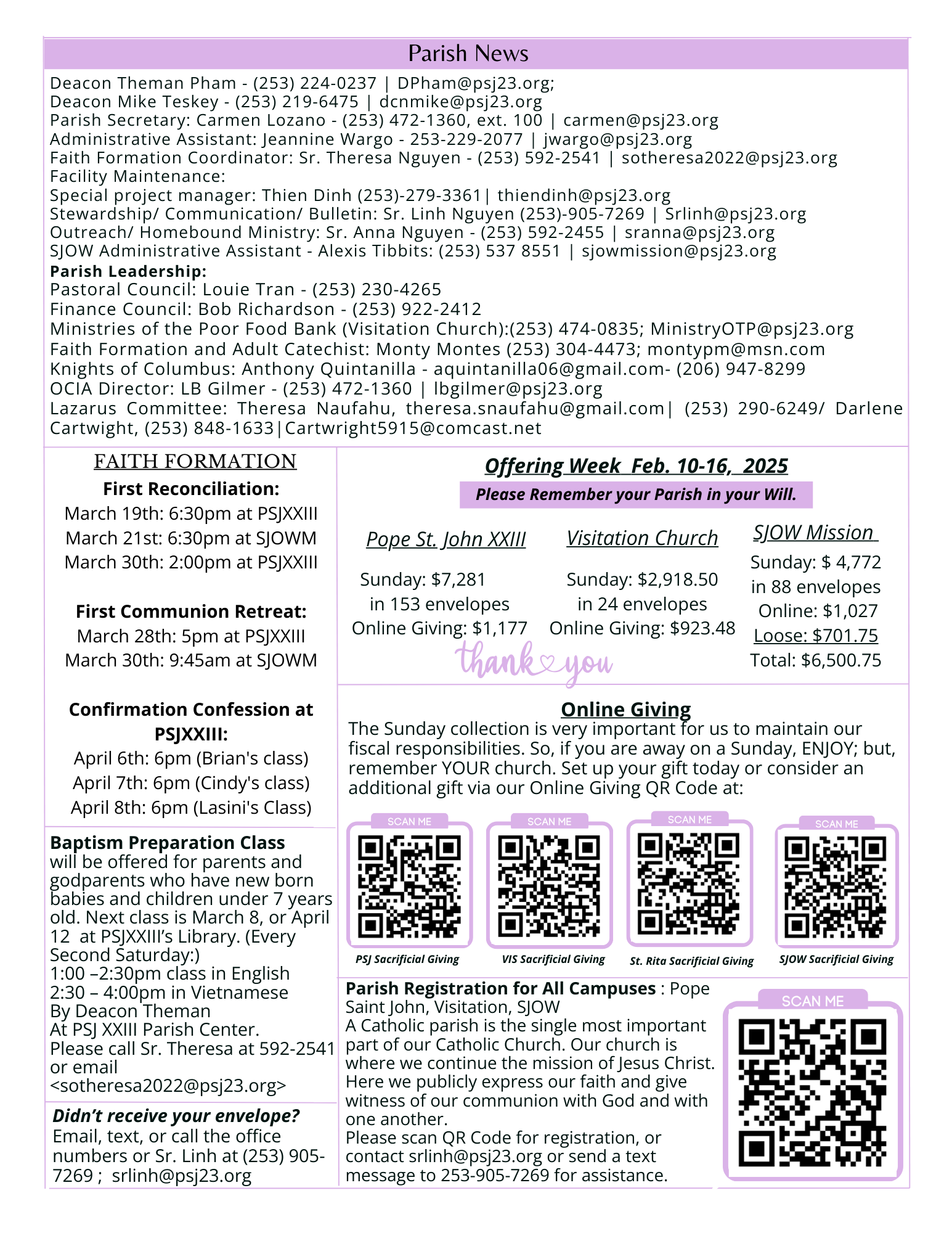 Parish News

Deacon Theman Pham - (253) 224-0237 | DPham@psj23.org;
Deacon Mike Teskey - (253) 219-6475 | dcnmike@psj23.org
Parish Secretary: Carmen Lozano - (253) 472-1360, ext. 100 | carmen@psj23.org
Administrative Assistant: Jeannine Wargo - 253-229-2077 | jwargo@psj23.org
Faith Formation Coordinator: Sr. Theresa Nguyen - (253) 592-2541 | sotheresa2022@psj23.org
Facility Maintenance:
Special project manager: Thien Dinh (253)-279-3361| thiendinh@psj23.org
Stewardship/ Communication/ Bulletin: Sr. Linh Nguyen (253)-905-7269 | Srlinh@psj23.org
Outreach/ Homebound Ministry: Sr. Anna Nguyen - (253) 592-2455 | sranna@psj23.org
SJOW Administrative Assistant - Alexis Tibbits: (253) 537 8551 | sjowmission@psj23.org

Parish Leadership:
Pastoral Council: Louie Tran - (253) 230-4265
Finance Council: Bob Richardson - (253) 922-2412
Ministries of the Poor Food Bank (Visitation Church):(253) 474-0835; MinistryOTP@psj23.org
Faith Formation and Adult Catechist: Monty Montes (253) 304-4473; montypm@msn.com
Knights of Columbus: Anthony Quintanilla - aquintanilla06@gmail.com- (206) 947-8299
OCIA Director: LB Gilmer - (253) 472-1360 | lbgilmer@psj23.org
Lazarus Committee: Theresa Naufahu, theresa.snaufahu@gmail.com| (253) 290-6249/ Darlene Cartwight, (253) 848-1633|Cartwright5915@comcast.net

FAITH FORMATION
First Reconciliation:
March 19th: 6:30pm at PSJXXIII
March 21st: 6:30pm at SJOWM
March 30th: 2:00pm at PSJXXIII

First Communion Retreat:
March 28th: 5pm at PSJXXIII
March 30th: 9:45am at SJOWM

Confirmation Confession at PSJXXIII:
April 6th: 6pm (Brian's class)
April 7th: 6pm (Cindy's class)
April 8th: 6pm (Lasini's Class)

Baptism Preparation Class
will be offered for parents and godparents who have new born babies and children under 7 years old. Next class is March 8, or April 12 at PSJXXIII's Library. (Every Second Saturday:)
1:00 –2:30pm class in English
2:30 – 4:00pm in Vietnamese
By Deacon Theman
At PSJ XXIII Parish Center.
Please call Sr. Theresa at 592-2541 or email
<sotheresa2022@psj23.org>

Didn't receive your envelope?
Email, text, or call the office numbers or Sr. Linh at (253) 905-7269 ; srlinh@psj23.org

Offering Week Feb. 10-16, 2025
Please Remember your Parish in your Will.

Pope St. John XXIII
Sunday: $7,281
in 153 envelopes
Online Giving: $1,177

Visitation Church
Sunday: $2,918.50
in 24 envelopes
Online Giving: $923.48

SJOW Mission
Sunday: $ 4,772
in 88 envelopes
Online: $1,027
Loose: $701.75
Total: $6,500.75

thank you

Online Giving
The Sunday collection is very important for us to maintain our fiscal responsibilities. So, if you are away on a Sunday, ENJOY; but, remember YOUR church. Set up your gift today or consider an additional gift via our Online Giving QR Code at:

SCAN ME
PSJ Sacrificial Giving
SCAN ME
VIS Sacrificial Giving
SCAN ME
St. Rita Sacrificial Giving
SCAN ME
SJOW Sacrificial Giving

Parish Registration for All Campuses : Pope Saint John, Visitation, SJOW
A Catholic parish is the single most important part of our Catholic Church. Our church is where we continue the mission of Jesus Christ. Here we publicly express our faith and give witness of our communion with God and with one another.
Please scan QR Code for registration, or contact srlinh@psj23.org or send a text message to 253-905-7269 for assistance.

SCAN ME